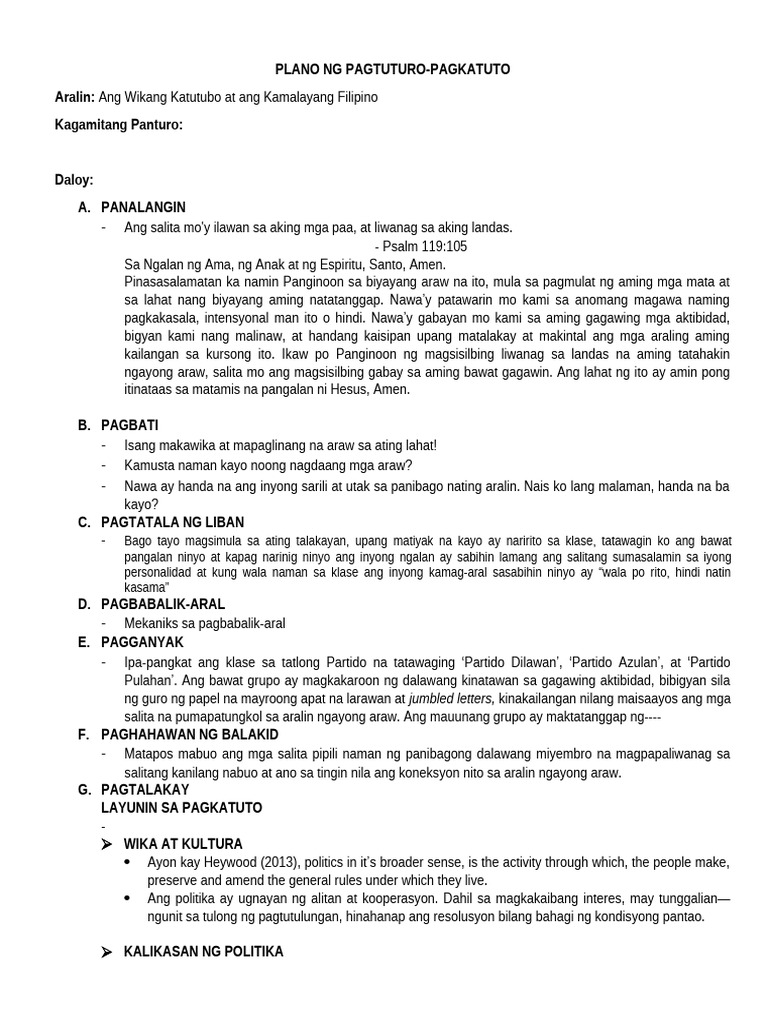 PLANO NG PAGTUTURO-PAGKATUTO

Aralin: Ang Wikang Katutubo at ang Kamalayang Filipino

Kagamitang Panturo:

Daloy:

A. PANALANGIN

- Ang salita mo'y ilawan sa aking mga paa, at liwanag sa aking landas.

- Psalm 119:105

Sa Ngalan ng Ama, ng Anak at ng Espiritu, Santo, Amen.

Pinasasalamatan ka namin Panginoon sa biyayang araw na ito, mula sa pagmulat ng aming mga mata at sa lahat nang biyayang aming natatanggap. Nawa'y patawarin mo kami sa anomang magawa naming pagkakasala, intensyonal man ito o hindi. Nawa'y gabayan mo kami sa aming gagawing mga aktibidad, bigyan kami nang malinaw, at handang kaisipan upang matalakay at makintal ang mga araling aming kailangan sa kursong ito. Ikaw po Panginoon ng magsisilbing liwanag sa landas na aming tatahakin ngayong araw, salita mo ang magsisilbing gabay sa aming bawat gagawin. Ang lahat ng ito ay amin pong itinataas sa matamis na pangalan ni Hesus, Amen.

B. PAGBATI

- Isang makawika at mapaglinang na araw sa ating lahat!
- Kamusta naman kayo noong nagdaang mga araw?
- Nawa ay handa na ang inyong sarili at utak sa panibago nating aralin. Nais ko lang malaman, handa na ba kayo?

C. PAGTATALA NG LIBAN

- Bago tayo magsimula sa ating talakayan, upang matiyak na kayo ay naririto sa klase, tatawagin ko ang bawat pangalan ninyo at kapag narinig ninyo ang inyong ngalan ay sabihin lamang ang salitang sumasalamin sa iyong personalidad at kung wala naman sa klase ang inyong kamag-aral sasabihin ninyo ay "wala po rito, hindi natin kasama"

D. PAGBABALIK-ARAL

- Mekaniks sa pagbabalik-aral

E. PAGGANYAK

- Ipa-pangkat ang klase sa tatlong Partido na tatawaging 'Partido Dilawan', 'Partido Azulan', at 'Partido Pulahan'. Ang bawat grupo ay magkakaroon ng dalawang kinatawan sa gagawing aktibidad, bibigyan sila ng guro ng papel na mayroong apat na larawan at jumbled letters, kinakailangan nilang maisaayos ang mga salita na pumapatungkol sa aralin ngayong araw. Ang mauunang grupo ay maktatanggap ng----

F. PAGHAHAWAN NG BALAKID

- Matapos mabuo ang mga salita pipili naman ng panibagong dalawang miyembro na magpapaliwanag sa salitang kanilang nabuo at ano sa tingin nila ang koneksyon nito sa aralin ngayong araw.

G. PAGTALAKAY
LAYUNIN SA PAGKATUTO

-

➢ WIKA AT KULTURA

• Ayon kay Heywood (2013), politics in it's broader sense, is the activity through which, the people make, preserve and amend the general rules under which they live.
• Ang politika ay ugnayan ng alitan at kooperasyon. Dahil sa magkakaibang interes, may tunggalian—ngunit sa tulong ng pagtutulungan, hinahanap ang resolusyon bilang bahagi ng kondisyong pantao.

➢ KALIKASAN NG POLITIKA